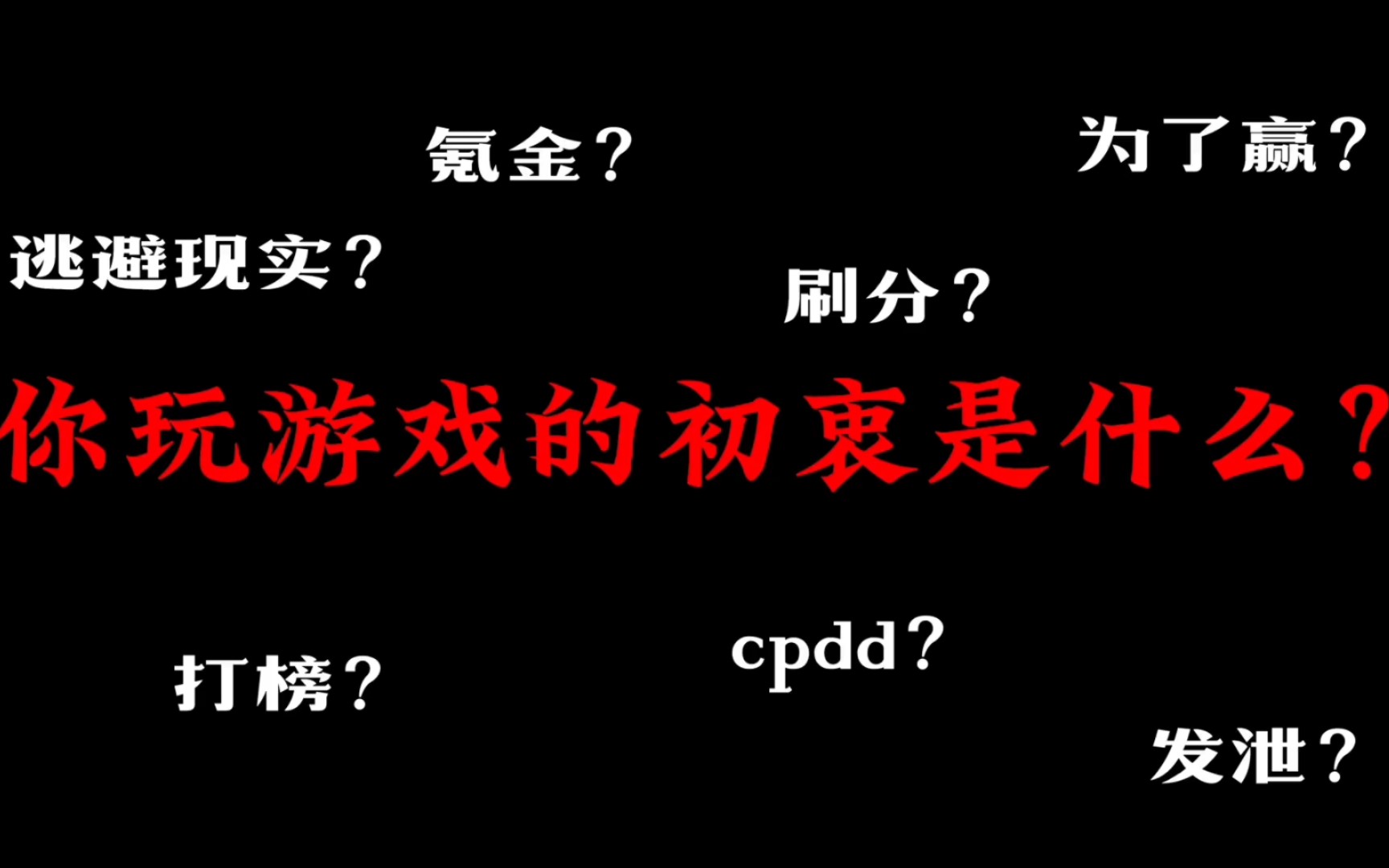 氪金？

为了赢？

逃避现实？

刷分？

你玩游戏的初衷是什么？

打榜？

cpdd？

发泄？